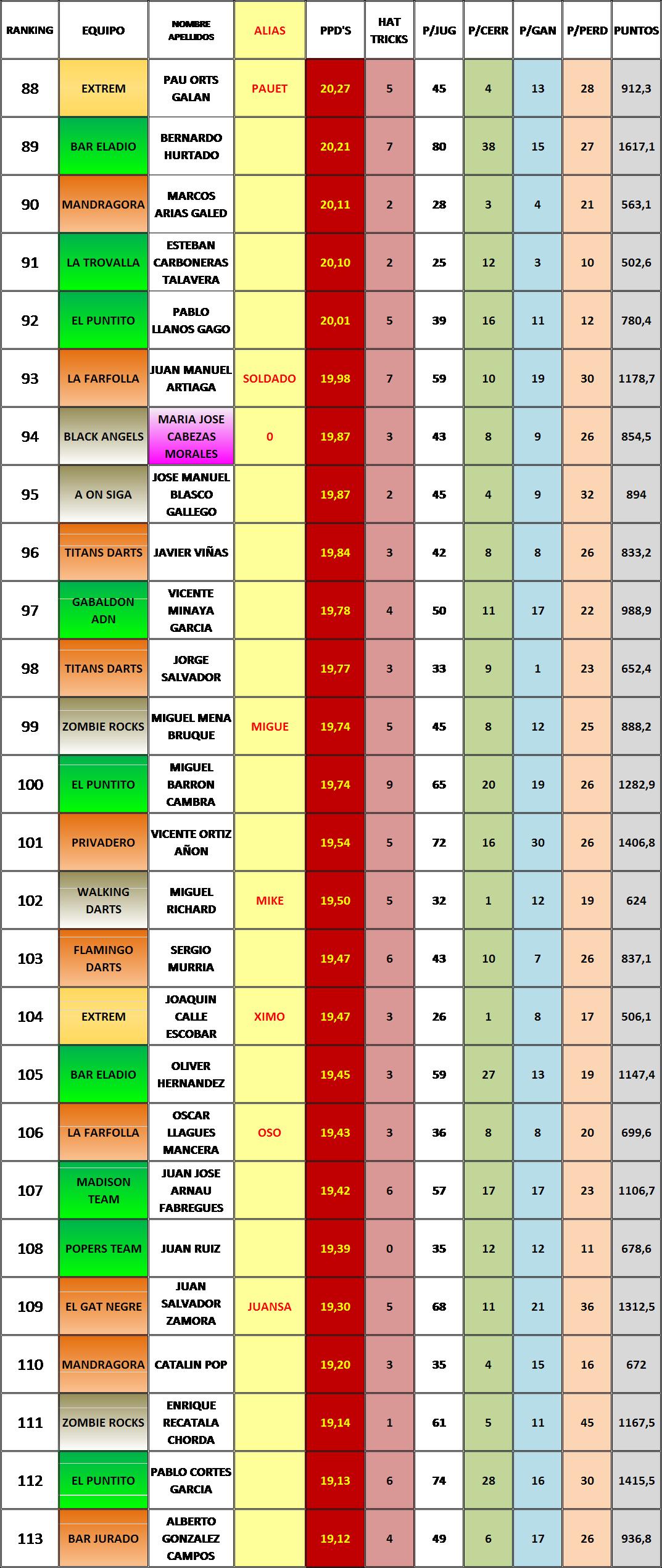 | RANKING | EQUIPO | NOMBRE APELLIDOS | ALIAS | PPD'S | HAT TRICKS | P/JUG | P/CERR | P/GAN | P/PERD | PUNTOS |
|---|---|---|---|---|---|---|---|---|---|---|
| 88 | EXTREM | PAU ORTS GALAN | PAUET | 20,27 | 5 | 45 | 4 | 13 | 28 | 912,3 |
| 89 | BAR ELADIO | BERNARDO HURTADO | | 20,21 | 7 | 80 | 38 | 15 | 27 | 1617,1 |
| 90 | MANDRAGORA | MARCOS ARIAS GALED | | 20,11 | 2 | 28 | 3 | 4 | 21 | 563,1 |
| 91 | LA TROVALLA | ESTEBAN CARBONERAS TALAVERA | | 20,10 | 2 | 25 | 12 | 3 | 10 | 502,6 |
| 92 | EL PUNTITO | PABLO LLANOS GAGO | | 20,01 | 5 | 39 | 16 | 11 | 12 | 780,4 |
| 93 | LA FARFOLLA | JUAN MANUEL ARTIAGA | SOLDADO | 19,98 | 7 | 59 | 10 | 19 | 30 | 1178,7 |
| 94 | BLACK ANGELS | MARIA JOSE CABEZAS MORALES | 0 | 19,87 | 3 | 43 | 8 | 9 | 26 | 854,5 |
| 95 | A ON SIGA | JOSE MANUEL BLASCO GALLEGO | | 19,87 | 2 | 45 | 4 | 9 | 32 | 894 |
| 96 | TITANS DARTS | JAVIER VIÑAS | | 19,84 | 3 | 42 | 8 | 8 | 26 | 833,2 |
| 97 | GABALDON ADN | VICENTE MINAYA GARCIA | | 19,78 | 4 | 50 | 11 | 17 | 22 | 988,9 |
| 98 | TITANS DARTS | JORGE SALVADOR | | 19,77 | 3 | 33 | 9 | 1 | 23 | 652,4 |
| 99 | ZOMBIE ROCKS | MIGUEL MENA BRUQUE | MIGUE | 19,74 | 5 | 45 | 8 | 12 | 25 | 888,2 |
| 100 | EL PUNTITO | MIGUEL BARRON CAMBRA | | 19,74 | 9 | 65 | 20 | 19 | 26 | 1282,9 |
| 101 | PRIVADERO | VICENTE ORTIZ AÑON | | 19,54 | 5 | 72 | 16 | 30 | 26 | 1406,8 |
| 102 | WALKING DARTS | MIGUEL RICHARD | MIKE | 19,50 | 5 | 32 | 1 | 12 | 19 | 624 |
| 103 | FLAMINGO DARTS | SERGIO MURRIA | | 19,47 | 6 | 43 | 10 | 7 | 26 | 837,1 |
| 104 | EXTREM | JOAQUIN CALLE ESCOBAR | XIMO | 19,47 | 3 | 26 | 1 | 8 | 17 | 506,1 |
| 105 | BAR ELADIO | OLIVER HERNANDEZ | | 19,45 | 3 | 59 | 27 | 13 | 19 | 1147,4 |
| 106 | LA FARFOLLA | OSCAR LLAGUES MANCERA | OSO | 19,43 | 3 | 36 | 8 | 8 | 20 | 699,6 |
| 107 | MADISON TEAM | JUAN JOSE ARNAU FABREGUES | | 19,42 | 6 | 57 | 17 | 17 | 23 | 1106,7 |
| 108 | POPERS TEAM | JUAN RUIZ | | 19,39 | 0 | 35 | 12 | 12 | 11 | 678,6 |
| 109 | EL GAT NEGRE | JUAN SALVADOR ZAMORA | JUANSA | 19,30 | 5 | 68 | 11 | 21 | 36 | 1312,5 |
| 110 | MANDRAGORA | CATALIN POP | | 19,20 | 3 | 35 | 4 | 15 | 16 | 672 |
| 111 | ZOMBIE ROCKS | ENRIQUE RECATALA CHORDA | | 19,14 | 1 | 61 | 5 | 11 | 45 | 1167,5 |
| 112 | EL PUNTITO | PABLO CORTES GARCIA | | 19,13 | 6 | 74 | 28 | 16 | 30 | 1415,5 |
| 113 | BAR JURADO | ALBERTO GONZALEZ CAMPOS | | 19,12 | 4 | 49 | 6 | 17 | 26 | 936,8 |